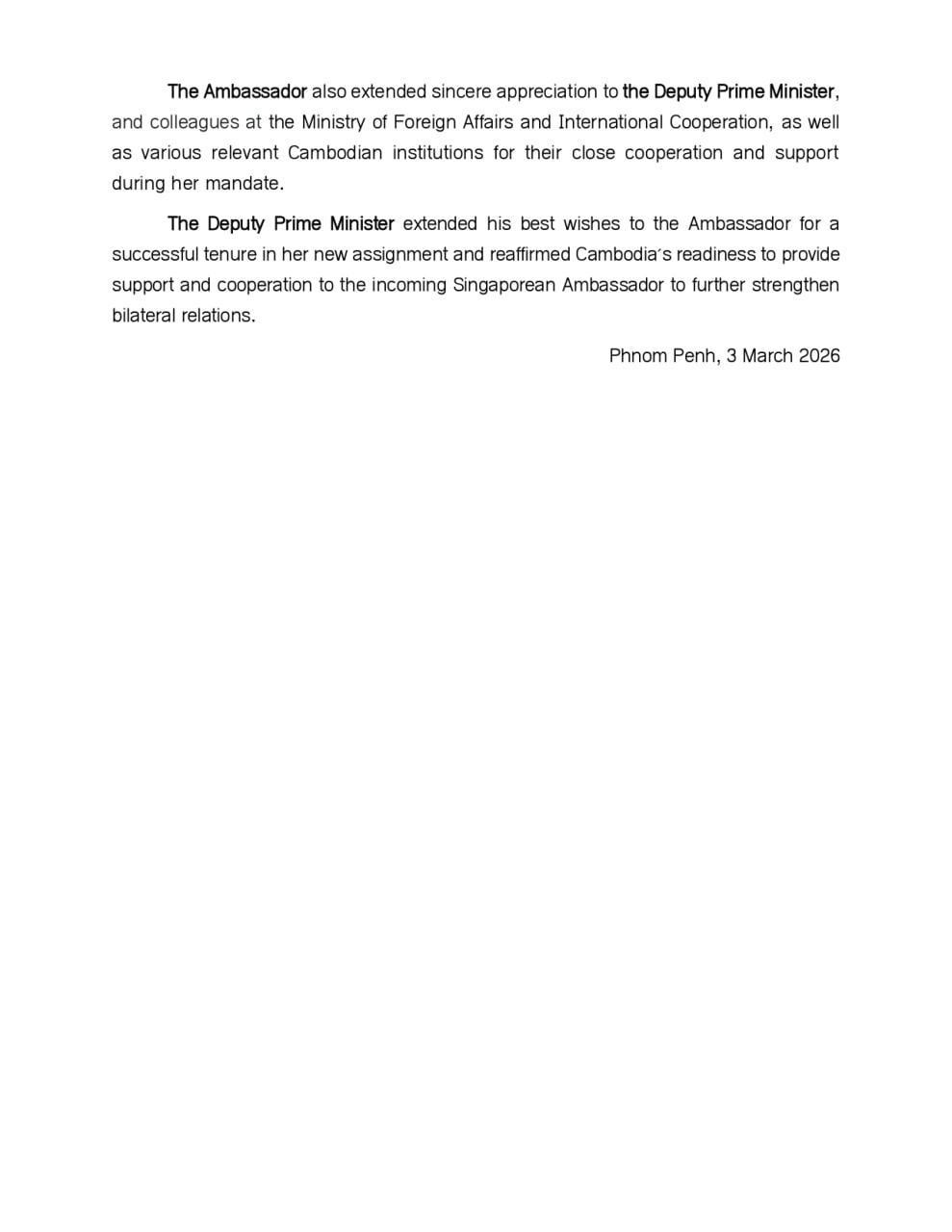 The Ambassador also extended sincere appreciation to the Deputy Prime Minister, and colleagues at the Ministry of Foreign Affairs and International Cooperation, as well as various relevant Cambodian institutions for their close cooperation and support during her mandate.

The Deputy Prime Minister extended his best wishes to the Ambassador for a successful tenure in her new assignment and reaffirmed Cambodia's readiness to provide support and cooperation to the incoming Singaporean Ambassador to further strengthen bilateral relations.

Phnom Penh, 3 March 2026